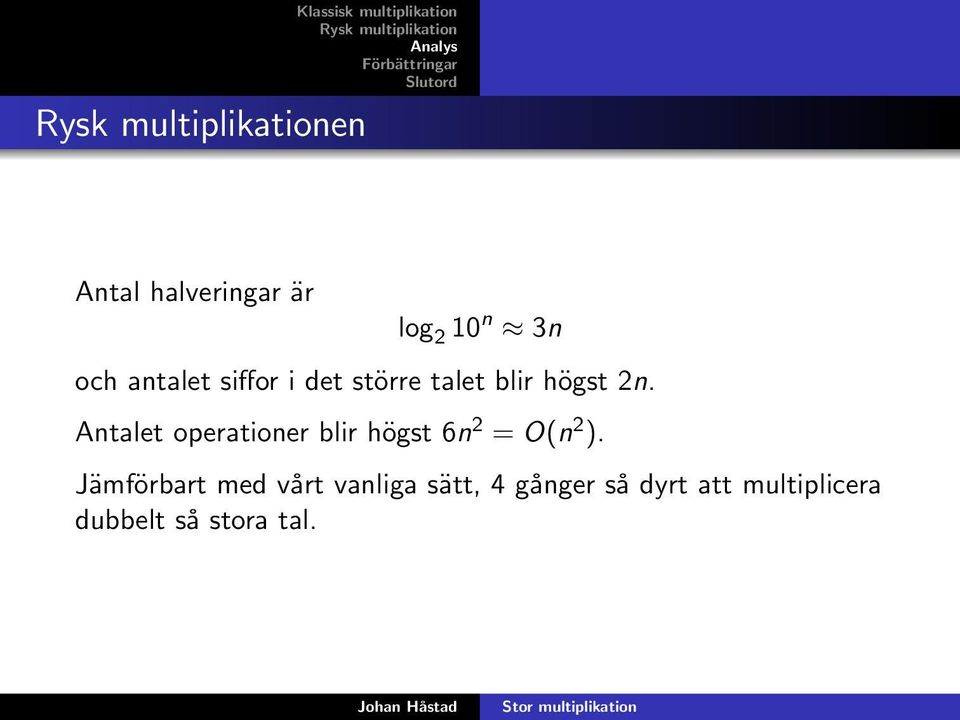 Klassisk multiplikation
Rysk multiplikation
Analys
Förbättringar
Slutord

Rysk multiplikationen

Antal halveringar är

$\log_2 10^n \approx 3n$

och antalet siffor i det större talet blir högst $2n$.

Antalet operationer blir högst $6n^2 = O(n^2)$.

Jämförbart med vårt vanliga sätt, 4 gånger så dyrt att multiplicera dubbelt så stora tal.

Johan Håstad
Stor multiplikation